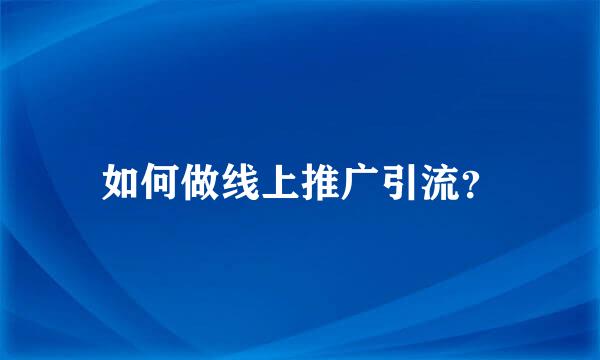 如何做线上推广引流?